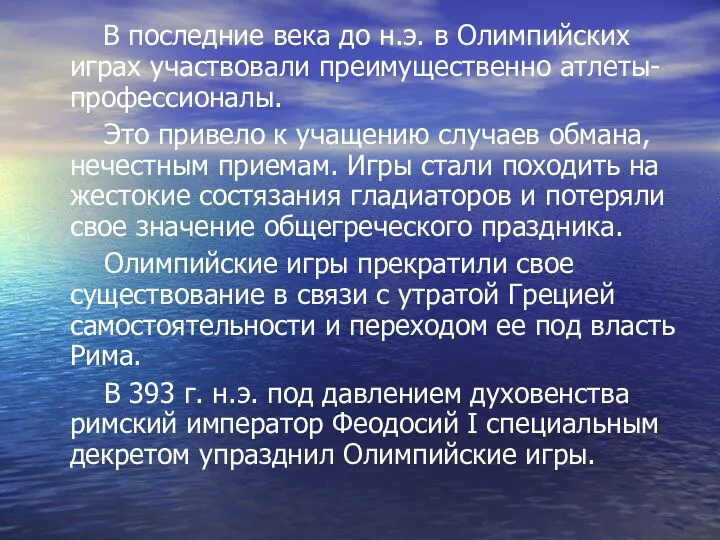 В последние века до н.э. в Олимпийских играх участвовали преимущественно атлеты-профессионалы.

Это привело к учащению случаев обмана, нечестным приемам. Игры стали походить на жестокие состязания гладиаторов и потеряли свое значение общегреческого праздника.

Олимпийские игры прекратили свое существование в связи с утратой Грецией самостоятельности и переходом ее под власть Рима.

В 393 г. н.э. под давлением духовенства римский император Феодосий I специальным декретом упразднил Олимпийские игры.